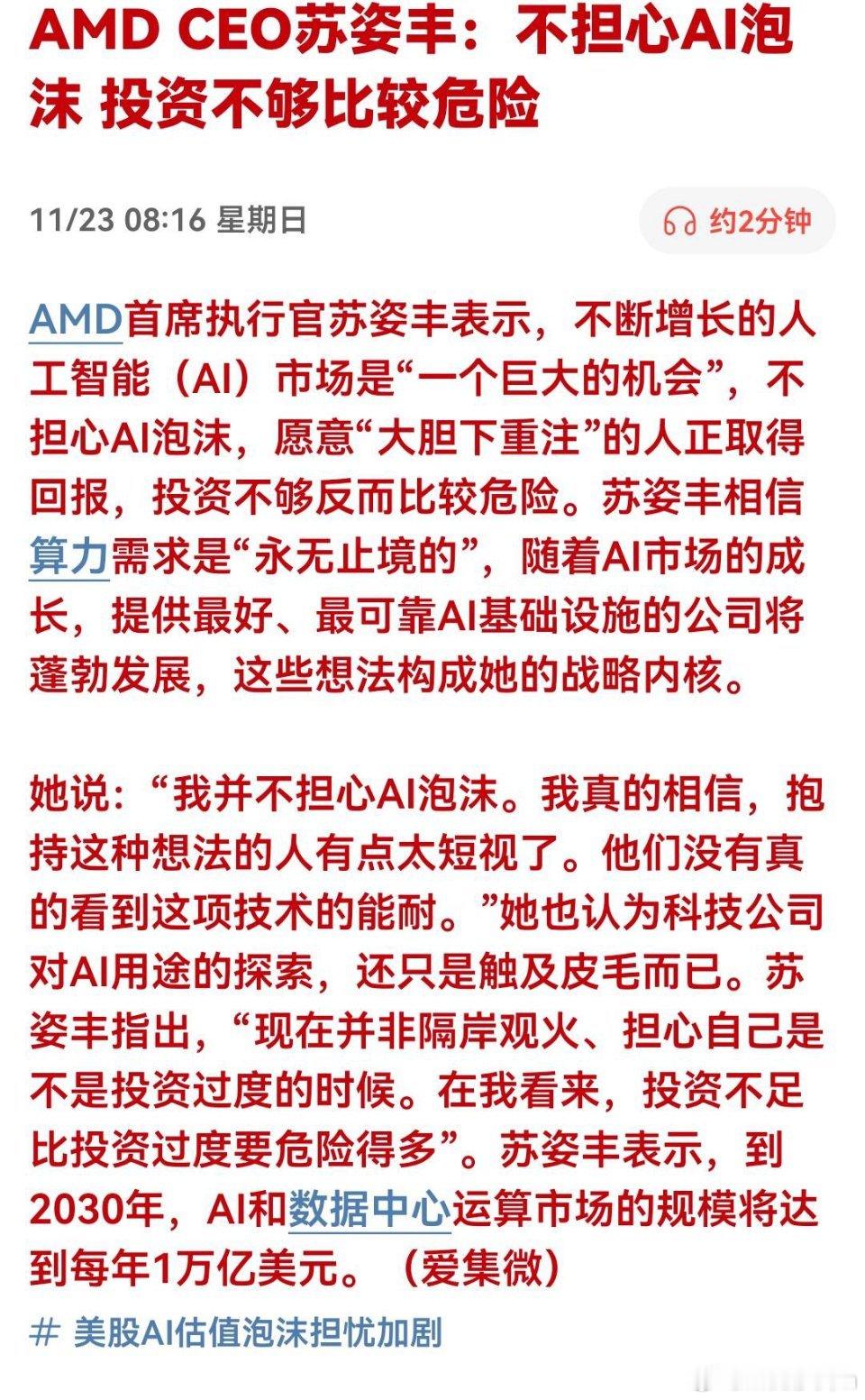 AMD CEO苏姿丰：不担心AI泡沫 投资不够比较危险

11/23 08:16 星期日

约2分钟

AMD首席执行官苏姿丰表示，不断增长的人工智能（AI）市场是“一个巨大的机会”，不担心AI泡沫，愿意“大胆下重注”的人正取得回报，投资不够反而比较危险。苏姿丰相信算力需求是“永无止境的”，随着AI市场的成长，提供最好、最可靠AI基础设施的公司将蓬勃发展，这些想法构成她的战略内核。

她说：“我并不担心AI泡沫。我真的相信，抱持这种想法的人有点太短视了。他们没有真的看到这项技术的能耐。”她也认为科技公司对AI用途的探索，还只是触及皮毛而已。苏姿丰指出，“现在并非隔岸观火、担心自己是不是投资过度的时候。在我看来，投资不足比投资过度要危险得多”。苏姿丰表示，到2030年，AI和数据中心运算市场的规模将达到每年1万亿美元。（爱集微）

# 美股AI估值泡沫担忧加剧